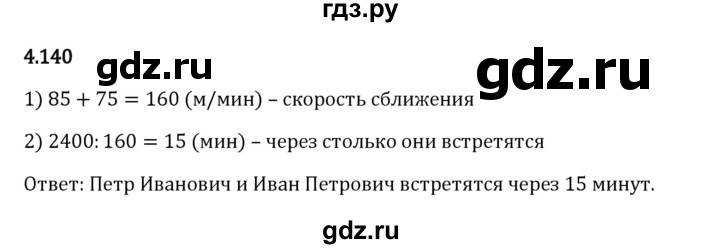 гдз.ру

4.140 gdz.ru gdz.ru

1) $85 + 75 = 160$ (м/мин) – скорость сближения

2) $2400 : 160 = 15$ (мин) – через столько они встретятся

Ответ: Петр Иванович и Иван Петрович встретятся через 15 минут.

gdz.ru